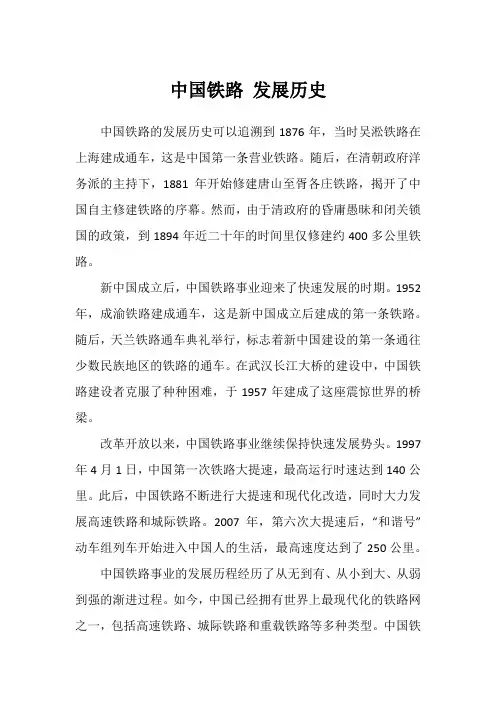 中国铁路 发展历史

中国铁路的发展历史可以追溯到 1876 年，当时吴淞铁路在上海建成通车，这是中国第一条营业铁路。随后，在清朝政府洋务派的主持下，1881 年开始修建唐山至胥各庄铁路，揭开了中国自主修建铁路的序幕。然而，由于清政府的昏庸愚昧和闭关锁国的政策，到 1894 年近二十年的时间里仅修建约 400 多公里铁路。

新中国成立后，中国铁路事业迎来了快速发展的时期。1952 年，成渝铁路建成通车，这是新中国成立后建成的第一条铁路。随后，天兰铁路通车典礼举行，标志着新中国建设的第一条通往少数民族地区的铁路的通车。在武汉长江大桥的建设中，中国铁路建设者克服了种种困难，于 1957 年建成了这座震惊世界的桥梁。

改革开放以来，中国铁路事业继续保持快速发展势头。1997 年 4 月 1 日，中国第一次铁路大提速，最高运行时速达到 140 公里。此后，中国铁路不断进行大提速和现代化改造，同时大力发展高速铁路和城际铁路。2007 年，第六次大提速后，“和谐号”动车组列车开始进入中国人的生活，最高速度达到了 250 公里。

中国铁路事业的发展历程经历了从无到有、从小到大、从弱到强的渐进过程。如今，中国已经拥有世界上最现代化的铁路网之一，包括高速铁路、城际铁路和重载铁路等多种类型。中国铁